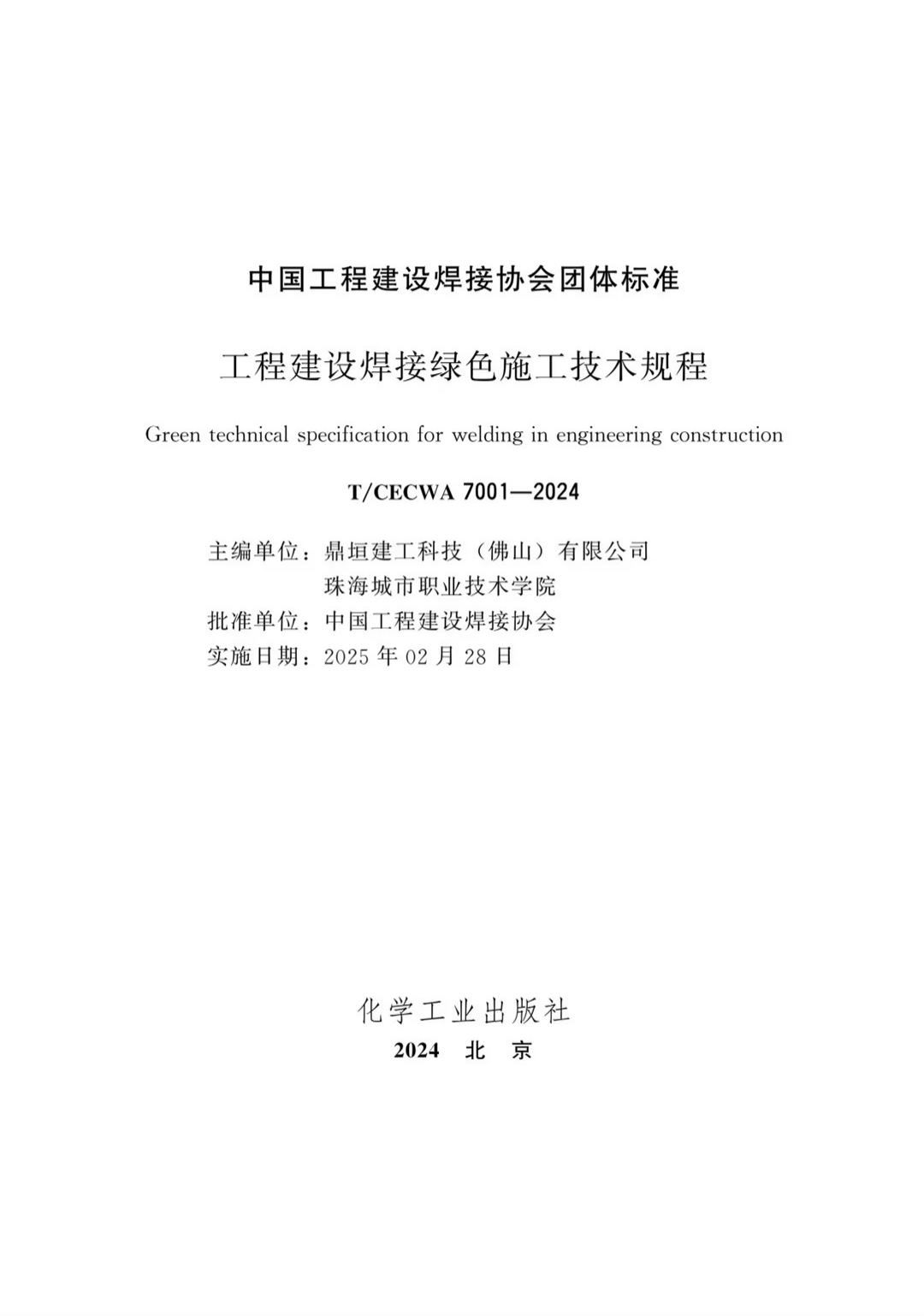 中国工程建设焊接协会团体标准

工程建设焊接绿色施工技术规程

Green technical specification for welding in engineering construction

T/CECWA 7001—2024

主编单位：鼎垣建工科技（佛山）有限公司
珠海城市职业技术学院
批准单位：中国工程建设焊接协会
实施日期：2025 年 02 月 28 日

化学工业出版社
2024 北 京